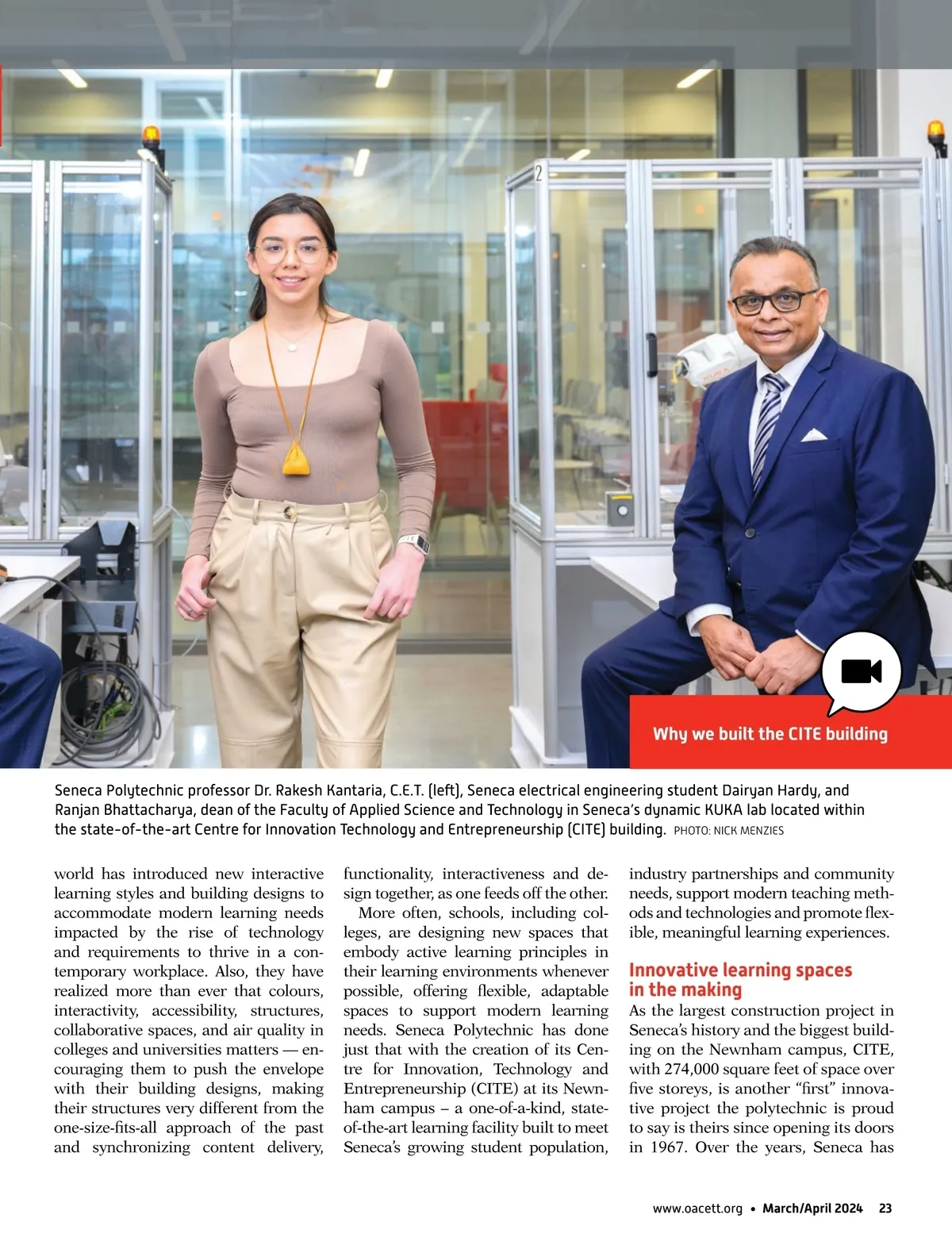 2

Why we built the CITE building

Seneca Polytechnic professor Dr. Rakesh Kantaria, C.E.T. (left), Seneca electrical engineering student Dairyan Hardy, and Ranjan Bhattacharya, dean of the Faculty of Applied Science and Technology in Seneca's dynamic KUKA lab located within the state-of-the-art Centre for Innovation Technology and Entrepreneurship (CITE) building. PHOTO: NICK MENZIES

world has introduced new interactive learning styles and building designs to accommodate modern learning needs impacted by the rise of technology and requirements to thrive in a contemporary workplace. Also, they have realized more than ever that colours, interactivity, accessibility, structures, collaborative spaces, and air quality in colleges and universities matters — encouraging them to push the envelope with their building designs, making their structures very different from the one-size-fits-all approach of the past and synchronizing content delivery, functionality, interactiveness and design together, as one feeds off the other.

More often, schools, including colleges, are designing new spaces that embody active learning principles in their learning environments whenever possible, offering flexible, adaptable spaces to support modern learning needs. Seneca Polytechnic has done just that with the creation of its Centre for Innovation, Technology and Entrepreneurship (CITE) at its Newnham campus – a one-of-a-kind, state-of-the-art learning facility built to meet Seneca's growing student population, industry partnerships and community needs, support modern teaching methods and technologies and promote flexible, meaningful learning experiences.

Innovative learning spaces in the making

As the largest construction project in Seneca's history and the biggest building on the Newnham campus, CITE, with 274,000 square feet of space over five storeys, is another "first" innovative project the polytechnic is proud to say is theirs since opening its doors in 1967. Over the years, Seneca has

www.oacett.org • March/April 2024 23